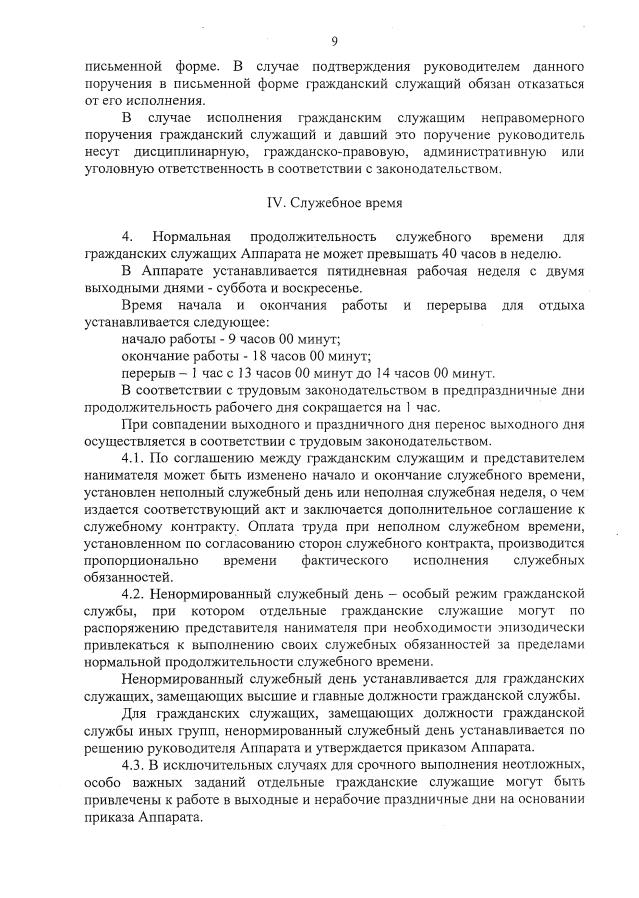 9

письменной форме. В случае подтверждения руководителем данного поручения в письменной форме гражданский служащий обязан отказаться от его исполнения.

В случае исполнения гражданским служащим неправомерного поручения гражданский служащий и давший это поручение руководитель несут дисциплинарную, гражданско-правовую, административную или уголовную ответственность в соответствии с законодательством.

IV. Служебное время

4. Нормальная продолжительность служебного времени для гражданских служащих Аппарата не может превышать 40 часов в неделю.

В Аппарате устанавливается пятидневная рабочая неделя с двумя выходными днями - суббота и воскресенье.

Время начала и окончания работы и перерыва для отдыха устанавливается следующее:

начало работы - 9 часов 00 минут;

окончание работы - 18 часов 00 минут;

перерыв – 1 час с 13 часов 00 минут до 14 часов 00 минут.

В соответствии с трудовым законодательством в предпраздничные дни продолжительность рабочего дня сокращается на 1 час.

При совпадении выходного и праздничного дня перенос выходного дня осуществляется в соответствии с трудовым законодательством.

4.1. По соглашению между гражданским служащим и представителем нанимателя может быть изменено начало и окончание служебного времени, установлен неполный служебный день или неполная служебная неделя, о чем издается соответствующий акт и заключается дополнительное соглашение к служебному контракту. Оплата труда при неполном служебном времени, установленном по согласованию сторон служебного контракта, производится пропорционально времени фактического исполнения служебных обязанностей.

4.2. Ненормированный служебный день – особый режим гражданской службы, при котором отдельные гражданские служащие могут по распоряжению представителя нанимателя при необходимости эпизодически привлекаться к выполнению своих служебных обязанностей за пределами нормальной продолжительности служебного времени.

Ненормированный служебный день устанавливается для гражданских служащих, замещающих высшие и главные должности гражданской службы.

Для гражданских служащих, замещающих должности гражданской службы иных групп, ненормированный служебный день устанавливается по решению руководителя Аппарата и утверждается приказом Аппарата.

4.3. В исключительных случаях для срочного выполнения неотложных, особо важных заданий отдельные гражданские служащие могут быть привлечены к работе в выходные и нерабочие праздничные дни на основании приказа Аппарата.